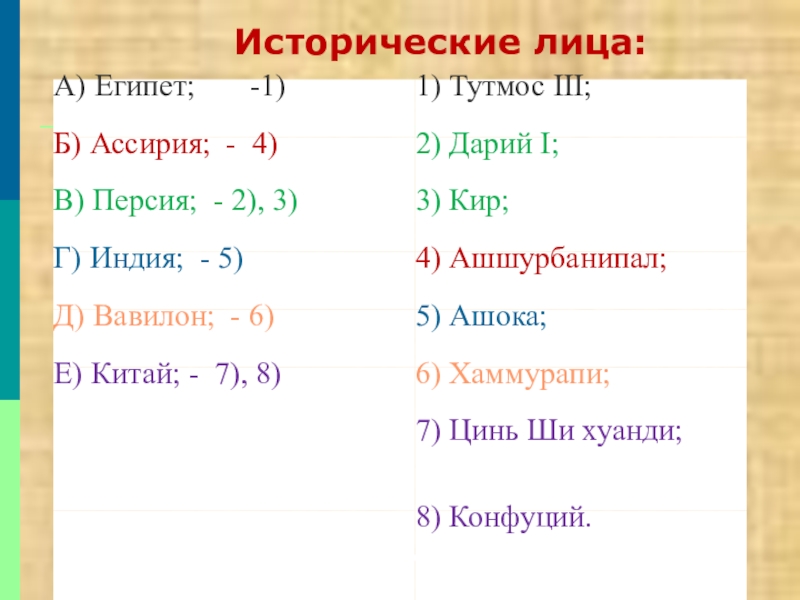 Исторические лица:

А) Египет; -1)

Б) Ассирия; - 4)

В) Персия; - 2), 3)

Г) Индия; - 5)

Д) Вавилон; - 6)

Е) Китай; - 7), 8)

1) Тутмос III;

2) Дарий I;

3) Кир;

4) Ашшурбанипал;

5) Ашока;

6) Хаммурапи;

7) Цинь Ши хуанди;

8) Конфуций.